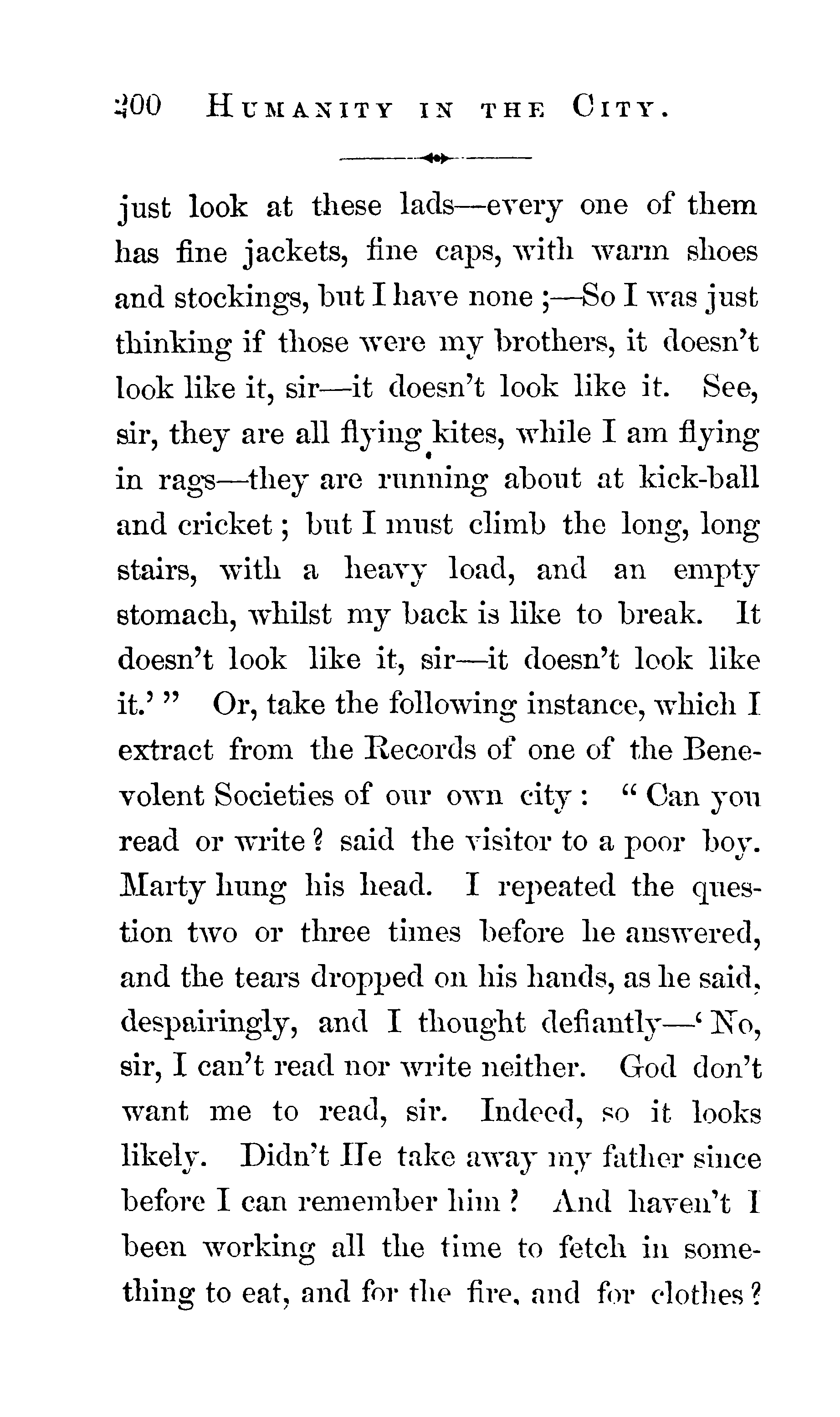 200 HUMANITY IN THE CITY.

just look at these lads—every one of them has fine jackets, fine caps, with warm shoes and stockings, but I have none ;—So I was just thinking if those were my brothers, it doesn't look like it, sir—it doesn't look like it. See, sir, they are all flying kites, while I am flying in rags—they are running about at kick-ball and cricket ; but I must climb the long, long stairs, with a heavy load, and an empty stomach, whilst my back is like to break. It doesn't look like it, sir—it doesn't look like it.' " Or, take the following instance, which I extract from the Records of one of the Benevolent Societies of our own city : " Can you read or write ? said the visitor to a poor boy. Marty hung his head. I repeated the question two or three times before he answered, and the tears dropped on his hands, as he said, despairingly, and I thought defiantly—' No, sir, I can't read nor write neither. God don't want me to read, sir. Indeed, so it looks likely. Didn't He take away my father since before I can remember him ? And haven't I been working all the time to fetch in something to eat, and for the fire, and for clothes ?